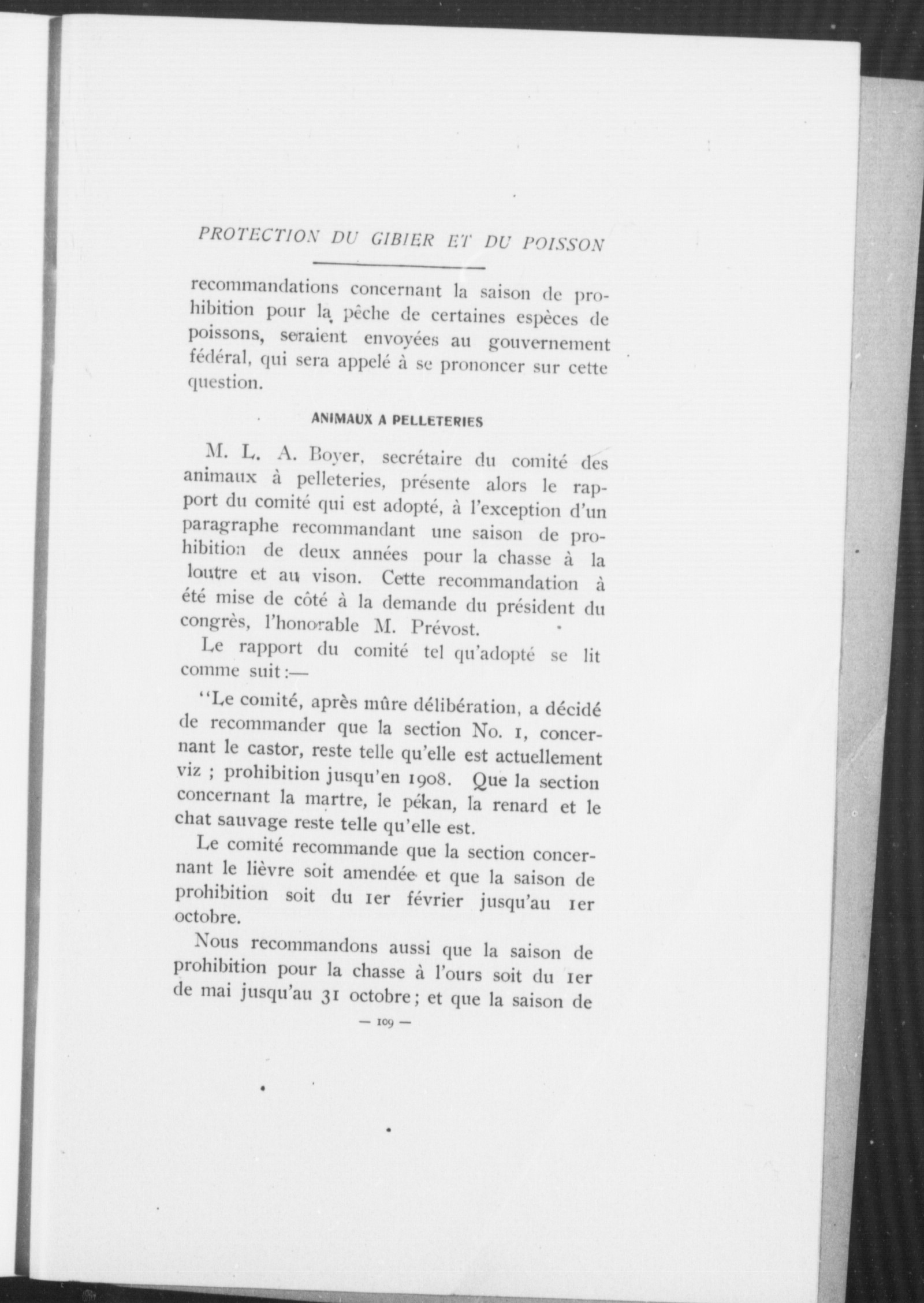 PROTECTION DU GIBIER ET DU POISSON

recommandations concernant la saison de prohibition pour la pêche de certaines espèces de poissons, seraient envoyées au gouvernement fédéral, qui sera appelé à se prononcer sur cette question.

ANIMAUX A PELLETERIES

M. L. A. Boyer, secrétaire du comité des animaux à pelleteries, présente alors le rapport du comité qui est adopté, à l'exception d'un paragraphe recommandant une saison de prohibition de deux années pour la chasse à la loutre et au vison. Cette recommandation à été mise de côté à la demande du président du congrès, l'honorable M. Prévost.

Le rapport du comité tel qu'adopté se lit comme suit:—

"Le comité, après mûre délibération, a décidé de recommander que la section No. 1, concernant le castor, reste telle qu'elle est actuellement viz ; prohibition jusqu'en 1908. Que la section concernant la martre, le pékan, la renard et le chat sauvage reste telle qu'elle est.

Le comité recommande que la section concernant le lièvre soit amendée et que la saison de prohibition soit du 1er février jusqu'au 1er octobre.

Nous recommandons aussi que la saison de prohibition pour la chasse à l'ours soit du 1er de mai jusqu'au 31 octobre; et que la saison de

— 109 —